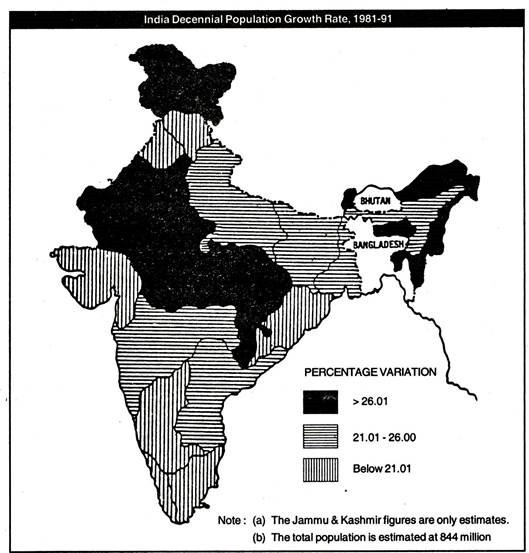 India Decennial Population Growth Rate, 1981-91

BHUTAN

BANGLADESH

PERCENTAGE VARIATION

> 26.01

21.01 - 26.00

Below 21.01

Note : (a) The Jammu & Kashmir figures are only estimates.
(b) The total population is estimated at 844 million